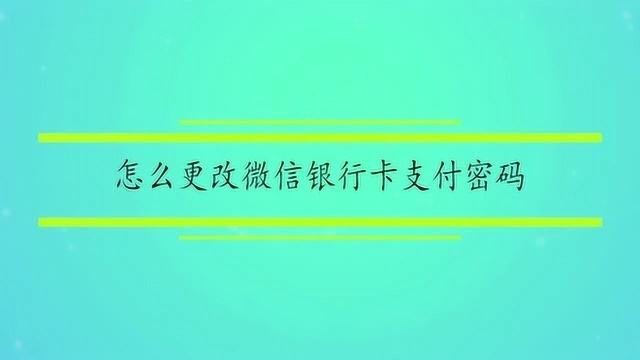 怎么更改微信银行卡支付密码